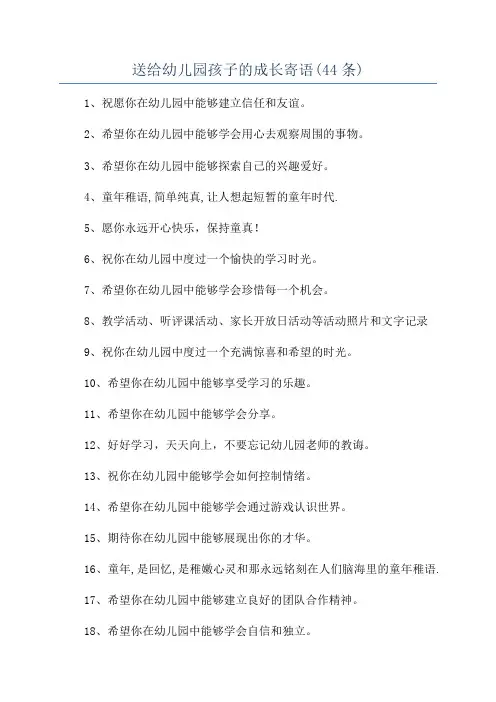 送给幼儿园孩子的成长寄语(44 条)

1、祝愿你在幼儿园中能够建立信任和友谊。

2、希望你在幼儿园中能够学会用心去观察周围的事物。

3、希望你在幼儿园中能够探索自己的兴趣爱好。

4、童年稚语,简单纯真,让人想起短暂的童年时代.

5、愿你永远开心快乐，保持童真！

6、祝你在幼儿园中度过一个愉快的学习时光。

7、希望你在幼儿园中能够学会珍惜每一个机会。

8、教学活动、听评课活动、家长开放日活动等活动照片和文字记录

9、祝你在幼儿园中度过一个充满惊喜和希望的时光。

10、希望你在幼儿园中能够享受学习的乐趣。

11、希望你在幼儿园中能够学会分享。

12、好好学习，天天向上，不要忘记幼儿园老师的教诲。

13、祝你在幼儿园中能够学会如何控制情绪。

14、希望你在幼儿园中能够学会通过游戏认识世界。

15、期待你在幼儿园中能够展现出你的才华。

16、童年,是回忆,是稚嫩心灵和那永远铭刻在人们脑海里的童年稚语.

17、希望你在幼儿园中能够建立良好的团队合作精神。

18、希望你在幼儿园中能够学会自信和独立。